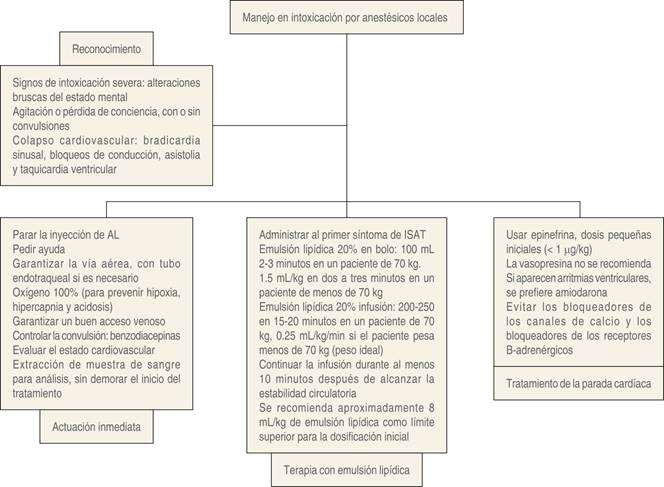 Manejo en intoxicación por anestésicos locales

Reconocimiento

Signos de intoxicación severa: alteraciones bruscas del estado mental
Agitación o pérdida de conciencia, con o sin convulsiones
Colapso cardiovascular: bradicardia sinusal, bloqueos de conducción, asistolia y taquicardia ventricular

Parar la inyección de AL
Pedir ayuda
Garantizar la vía aérea, con tubo endotraqueal si es necesario
Oxigeno 100% (para prevenir hipoxia, hipercapnia y acidosis)
Garantizar un buen acceso venoso
Controlar la convulsión: benzodiacepinas
Evaluar el estado cardiovascular
Extracción de muestra de sangre para análisis, sin demorar el inicio del tratamiento

Actuación inmediata

Administrar al primer síntoma de ISAT
Emulsión lipídica 20% en bolo: 100 mL 2-3 minutos en un paciente de 70 kg. 1.5 mL/kg en dos a tres minutos en un paciente de menos de 70 kg
Emulsión lipídica 20% infusión: 200-250 en 15-20 minutos en un paciente de 70 kg, 0.25 mL/kg/min si el paciente pesa menos de 70 kg (peso ideal)
Continuar la infusión durante al menos 10 minutos después de alcanzar la estabilidad circulatoria
Se recomienda aproximadamente 8 mL/kg de emulsión lipídica como límite superior para la dosificación inicial

Terapia con emulsión lipídica

Usar epinefrina, dosis pequeñas iniciales (< 1 $\mu$g/kg)
La vasopresina no se recomienda
Si aparecen arritmias ventriculares, se prefiere amiodarona
Evitar los bloqueadores de los canales de calcio y los bloqueadores de los receptores B-adrenérgicos

Tratamiento de la parada cardíaca